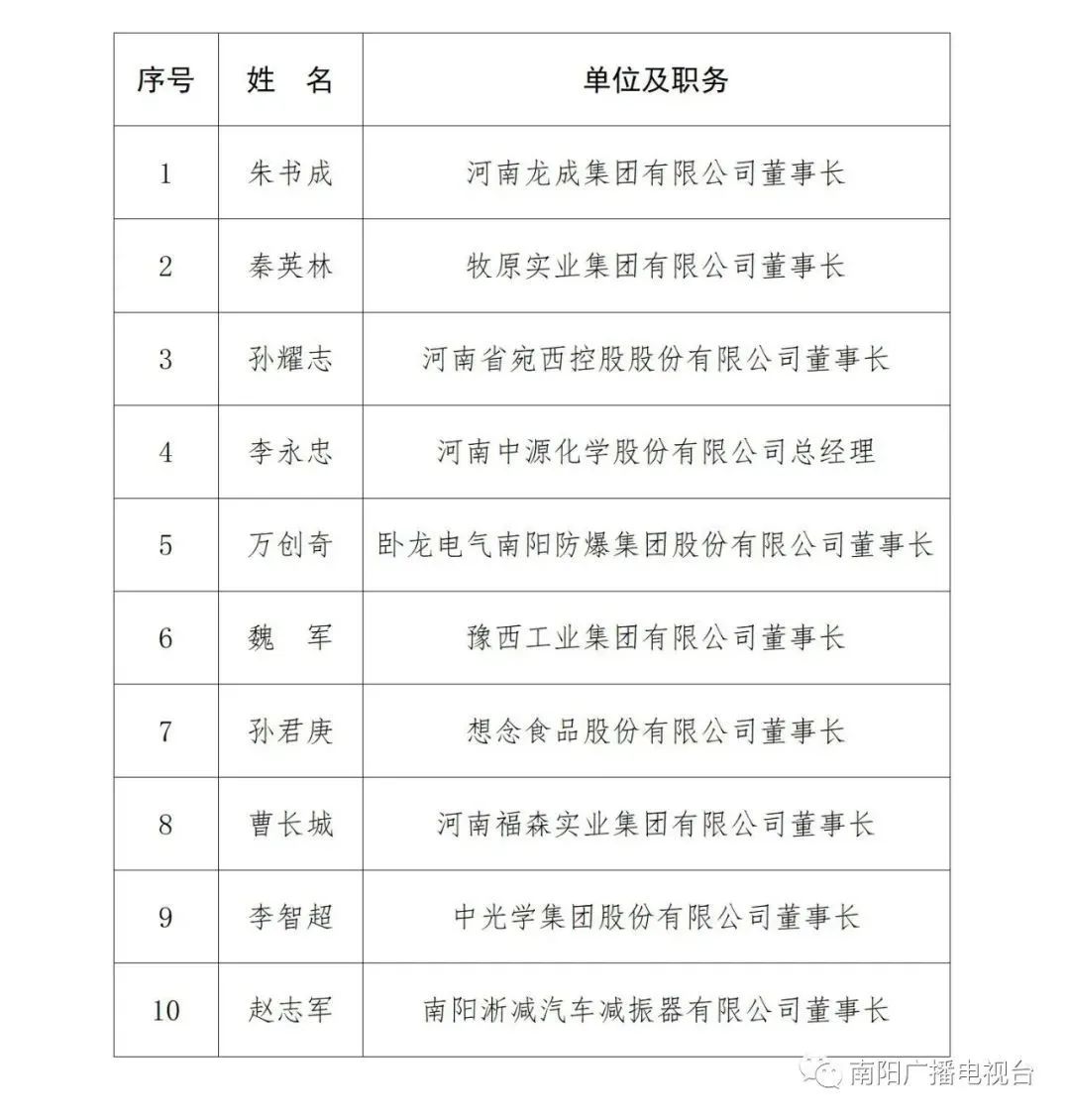 | 序号 | 姓　名 | 单位及职务 |
|---|---|---|
| 1 | 朱书成 | 河南龙成集团有限公司董事长 |
| 2 | 秦英林 | 牧原实业集团有限公司董事长 |
| 3 | 孙耀志 | 河南省宛西控股股份有限公司董事长 |
| 4 | 李永忠 | 河南中源化学股份有限公司总经理 |
| 5 | 万创奇 | 卧龙电气南阳防爆集团股份有限公司董事长 |
| 6 | 魏　军 | 豫西工业集团有限公司董事长 |
| 7 | 孙君庚 | 想念食品股份有限公司董事长 |
| 8 | 曹长城 | 河南福森实业集团有限公司董事长 |
| 9 | 李智超 | 中光学集团股份有限公司董事长 |
| 10 | 赵志军 | 南阳淅减汽车减振器有限公司董事长 |

南阳广播电视台